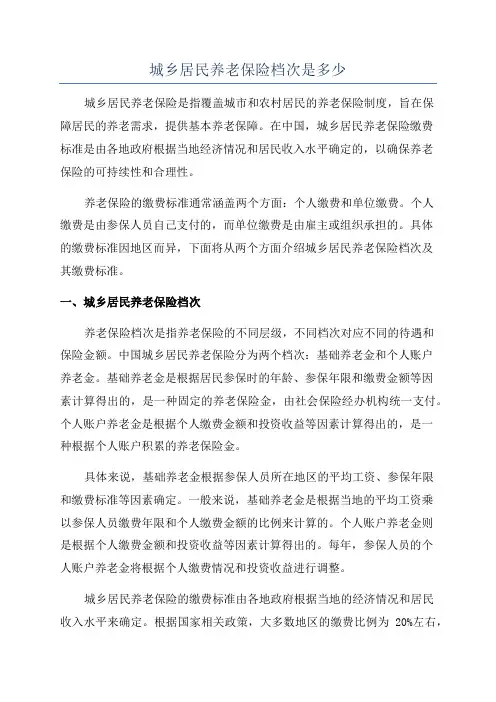 城乡居民养老保险档次是多少

城乡居民养老保险是指覆盖城市和农村居民的养老保险制度，旨在保障居民的养老需求，提供基本养老保障。在中国，城乡居民养老保险缴费标准是由各地政府根据当地经济情况和居民收入水平确定的，以确保养老保险的可持续性和合理性。

养老保险的缴费标准通常涵盖两个方面：个人缴费和单位缴费。个人缴费是由参保人员自己支付的，而单位缴费是由雇主或组织承担的。具体的缴费标准因地区而异，下面将从两个方面介绍城乡居民养老保险档次及其缴费标准。

一、城乡居民养老保险档次

养老保险档次是指养老保险的不同层级，不同档次对应不同的待遇和保险金额。中国城乡居民养老保险分为两个档次：基础养老金和个人账户养老金。基础养老金是根据居民参保时的年龄、参保年限和缴费金额等因素计算得出的，是一种固定的养老保险金，由社会保险经办机构统一支付。个人账户养老金是根据个人缴费金额和投资收益等因素计算得出的，是一种根据个人账户积累的养老保险金。

具体来说，基础养老金根据参保人员所在地区的平均工资、参保年限和缴费标准等因素确定。一般来说，基础养老金是根据当地的平均工资乘以参保人员缴费年限和个人缴费金额的比例来计算的。个人账户养老金则是根据个人缴费金额和投资收益等因素计算得出的。每年，参保人员的个人账户养老金将根据个人缴费情况和投资收益进行调整。

城乡居民养老保险的缴费标准由各地政府根据当地的经济情况和居民收入水平来确定。根据国家相关政策，大多数地区的缴费比例为 20%左右，